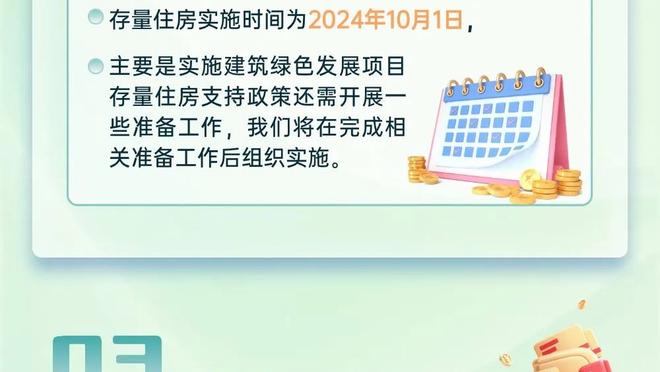 存量住房实施时间为2024年10月1日，

主要是实施建筑绿色发展项目存量住房支持政策还需开展一些准备工作，我们将在完成相关准备工作后组织实施。

03